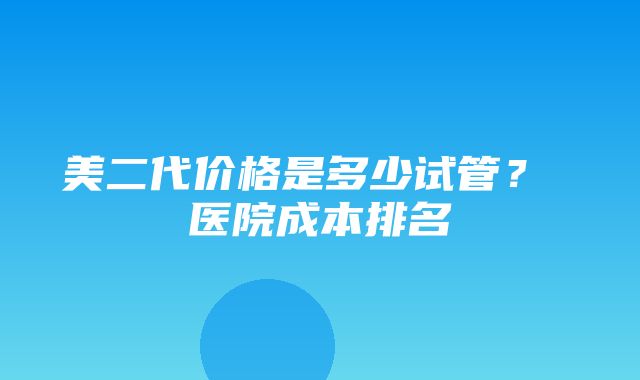 美二代价格是多少试管？
医院成本排名